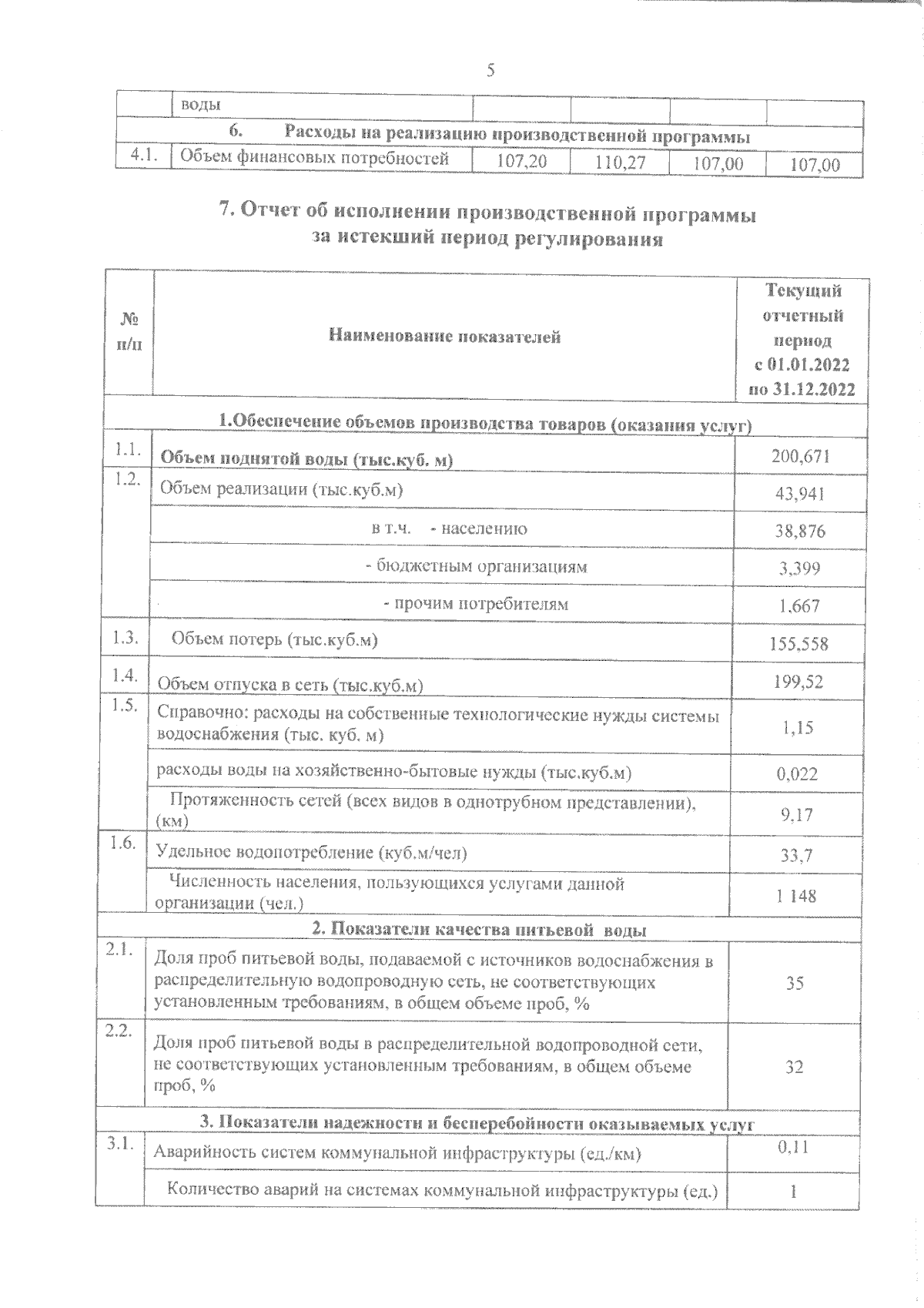 5

|  | воды |  |  |  |  |
|---|---|---|---|---|---|
| 6. Расходы на реализацию производственной программы | | | | | |
| 4.1. | Объем финансовых потребностей | 107,20 | 110,27 | 107,00 | 107,00 |

7. Отчет об исполнении производственной программы за истекший период регулирования

| № п/п | Наименование показателей | Текущий отчетный период с 01.01.2022 по 31.12.2022 |
|---|---|---|
| 1.Обеспечение объемов производства товаров (оказания услуг) | | |
| 1.1. | Объем поднятой воды (тыс.куб. м) | 200,671 |
| 1.2. | Объем реализации (тыс.куб.м) | 43,941 |
|  | в т.ч. - населению | 38,876 |
|  | - бюджетным организациям | 3,399 |
|  | - прочим потребителям | 1,667 |
| 1.3. | Объем потерь (тыс.куб.м) | 155,558 |
| 1.4. | Объем отпуска в сеть (тыс.куб.м) | 199,52 |
| 1.5. | Справочно: расходы на собственные технологические нужды системы водоснабжения (тыс. куб. м) | 1,15 |
|  | расходы воды на хозяйственно-бытовые нужды (тыс.куб.м) | 0,022 |
|  | Протяженность сетей (всех видов в однотрубном представлении), (км) | 9,17 |
| 1.6. | Удельное водопотребление (куб.м/чел) | 33,7 |
|  | Численность населения, пользующихся услугами данной организации (чел.) | 1 148 |
| 2. Показатели качества питьевой воды | | |
| 2.1. | Доля проб питьевой воды, подаваемой с источников водоснабжения в распределительную водопроводную сеть, не соответствующих установленным требованиям, в общем объеме проб, % | 35 |
| 2.2. | Доля проб питьевой воды в распределительной водопроводной сети, не соответствующих установленным требованиям, в общем объеме проб, % | 32 |
| 3. Показатели надежности и бесперебойности оказываемых услуг | | |
| 3.1. | Аварийность систем коммунальной инфраструктуры (ед./км) | 0,11 |
|  | Количество аварий на системах коммунальной инфраструктуры (ед.) | 1 |